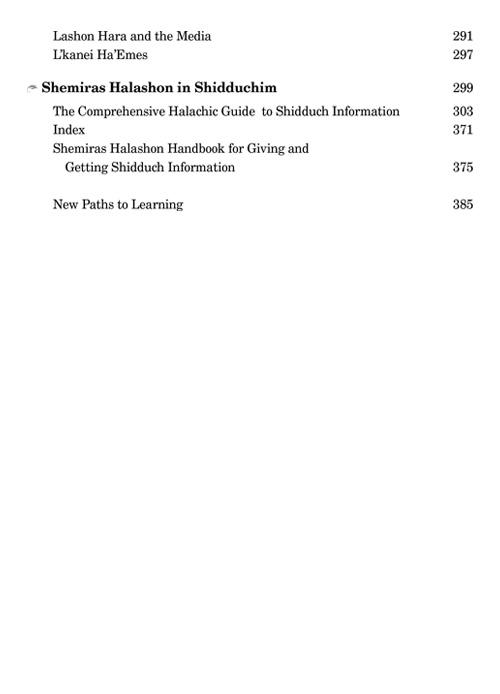 Lashon Hara and the Media 291
L'kanei Ha'Emes 297

Shemiras Halashon in Shidduchim 299
The Comprehensive Halachic Guide to Shidduch Information 303
Index 371
Shemiras Halashon Handbook for Giving and Getting Shidduch Information 375

New Paths to Learning 385